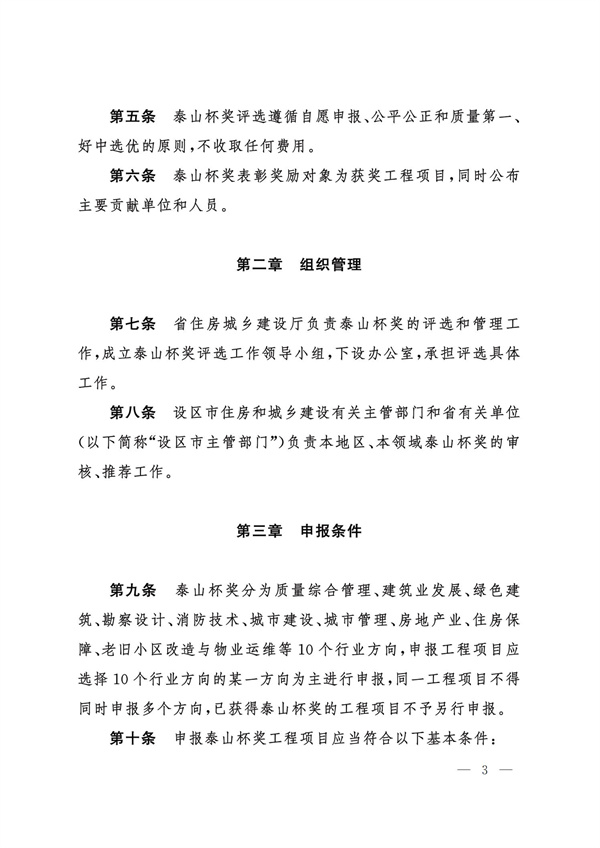 第五条　泰山杯奖评选遵循自愿申报、公平公正和质量第一、好中选优的原则，不收取任何费用。

第六条　泰山杯奖表彰奖励对象为获奖工程项目，同时公布主要贡献单位和人员。

第二章　组织管理

第七条　省住房城乡建设厅负责泰山杯奖的评选和管理工作，成立泰山杯奖评选工作领导小组，下设办公室，承担评选具体工作。

第八条　设区市住房和城乡建设有关主管部门和省有关单位（以下简称“设区市主管部门”）负责本地区、本领域泰山杯奖的审核、推荐工作。

第三章　申报条件

第九条　泰山杯奖分为质量综合管理、建筑业发展、绿色建筑、勘察设计、消防技术、城市建设、城市管理、房地产业、住房保障、老旧小区改造与物业运维等10个行业方向，申报工程项目应选择10个行业方向的某一方向为主进行申报，同一工程项目不得同时申报多个方向，已获得泰山杯奖的工程项目不予另行申报。

第十条　申报泰山杯奖工程项目应当符合以下基本条件：

— 3 —